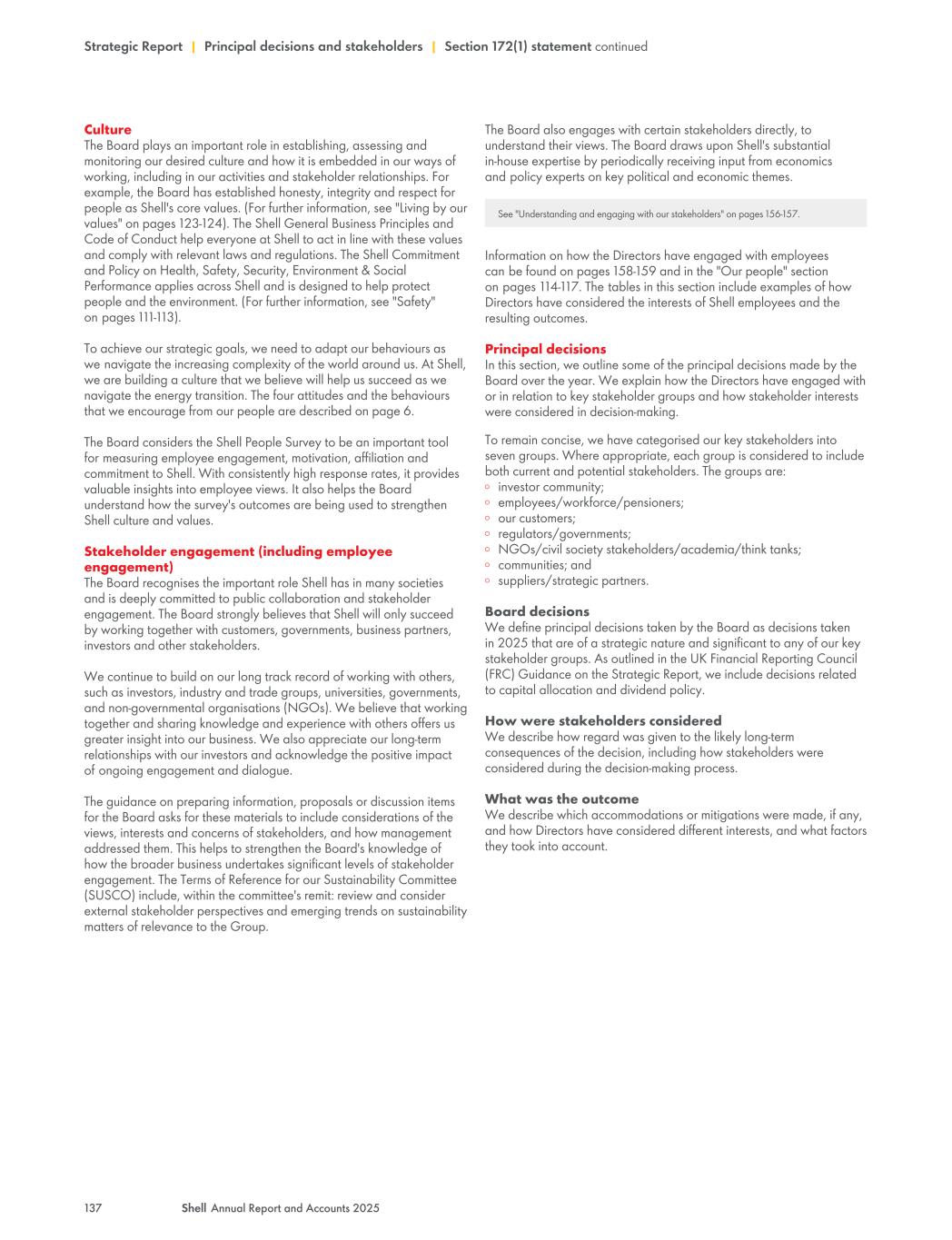 Strategic Report | Principal decisions and stakeholders | Section 172(1) statement continued

Culture
The Board plays an important role in establishing, assessing and monitoring our desired culture and how it is embedded in our ways of working, including in our activities and stakeholder relationships. For example, the Board has established honesty, integrity and respect for people as Shell's core values. (For further information, see "Living by our values" on pages 123-124). The Shell General Business Principles and Code of Conduct help everyone at Shell to act in line with these values and comply with relevant laws and regulations. The Shell Commitment and Policy on Health, Safety, Security, Environment & Social Performance applies across Shell and is designed to help protect people and the environment. (For further information, see "Safety" on pages 111-113).

To achieve our strategic goals, we need to adapt our behaviours as we navigate the increasing complexity of the world around us. At Shell, we are building a culture that we believe will help us succeed as we navigate the energy transition. The four attitudes and the behaviours that we encourage from our people are described on page 6.

The Board considers the Shell People Survey to be an important tool for measuring employee engagement, motivation, affiliation and commitment to Shell. With consistently high response rates, it provides valuable insights into employee views. It also helps the Board understand how the survey's outcomes are being used to strengthen Shell culture and values.

Stakeholder engagement (including employee engagement)
The Board recognises the important role Shell has in many societies and is deeply committed to public collaboration and stakeholder engagement. The Board strongly believes that Shell will only succeed by working together with customers, governments, business partners, investors and other stakeholders.

We continue to build on our long track record of working with others, such as investors, industry and trade groups, universities, governments, and non-governmental organisations (NGOs). We believe that working together and sharing knowledge and experience with others offers us greater insight into our business. We also appreciate our long-term relationships with our investors and acknowledge the positive impact of ongoing engagement and dialogue.

The guidance on preparing information, proposals or discussion items for the Board asks for these materials to include considerations of the views, interests and concerns of stakeholders, and how management addressed them. This helps to strengthen the Board's knowledge of how the broader business undertakes significant levels of stakeholder engagement. The Terms of Reference for our Sustainability Committee (SUSCO) include, within the committee's remit: review and consider external stakeholder perspectives and emerging trends on sustainability matters of relevance to the Group.

The Board also engages with certain stakeholders directly, to understand their views. The Board draws upon Shell's substantial in-house expertise by periodically receiving input from economics and policy experts on key political and economic themes.

See "Understanding and engaging with our stakeholders" on pages 156-157.

Information on how the Directors have engaged with employees can be found on pages 158-159 and in the "Our people" section on pages 114-117. The tables in this section include examples of how Directors have considered the interests of Shell employees and the resulting outcomes.

Principal decisions
In this section, we outline some of the principal decisions made by the Board over the year. We explain how the Directors have engaged with or in relation to key stakeholder groups and how stakeholder interests were considered in decision-making.

To remain concise, we have categorised our key stakeholders into seven groups. Where appropriate, each group is considered to include both current and potential stakeholders. The groups are:
◦ investor community;
◦ employees/workforce/pensioners;
◦ our customers;
◦ regulators/governments;
◦ NGOs/civil society stakeholders/academia/think tanks;
◦ communities; and
◦ suppliers/strategic partners.

Board decisions
We define principal decisions taken by the Board as decisions taken in 2025 that are of a strategic nature and significant to any of our key stakeholder groups. As outlined in the UK Financial Reporting Council (FRC) Guidance on the Strategic Report, we include decisions related to capital allocation and dividend policy.

How were stakeholders considered
We describe how regard was given to the likely long-term consequences of the decision, including how stakeholders were considered during the decision-making process.

What was the outcome
We describe which accommodations or mitigations were made, if any, and how Directors have considered different interests, and what factors they took into account.

137 Shell Annual Report and Accounts 2025